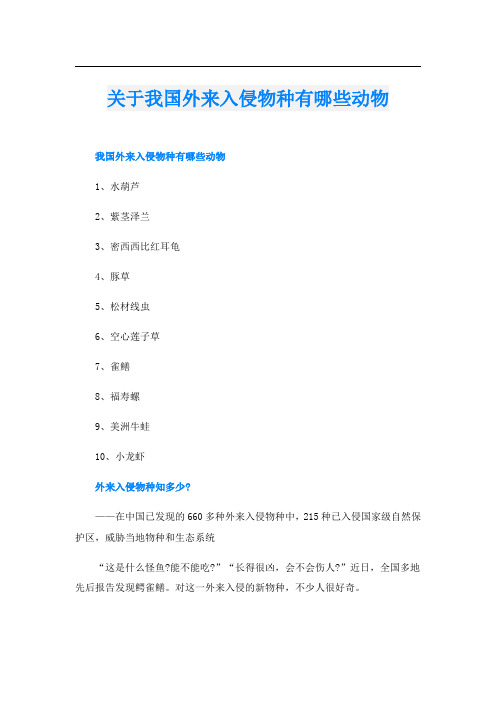 关于我国外来入侵物种有哪些动物

我国外来入侵物种有哪些动物

1、水葫芦

2、紫茎泽兰

3、密西西比红耳龟

4、豚草

5、松材线虫

6、空心莲子草

7、雀鳝

8、福寿螺

9、美洲牛蛙

10、小龙虾

外来入侵物种知多少?

——在中国已发现的660多种外来入侵物种中，215种已入侵国家级自然保护区，威胁当地物种和生态系统

“这是什么怪鱼?能不能吃?”“长得很凶，会不会伤人?”近日，全国多地先后报告发现鳄雀鳝。对这一外来入侵的新物种，不少人很好奇。